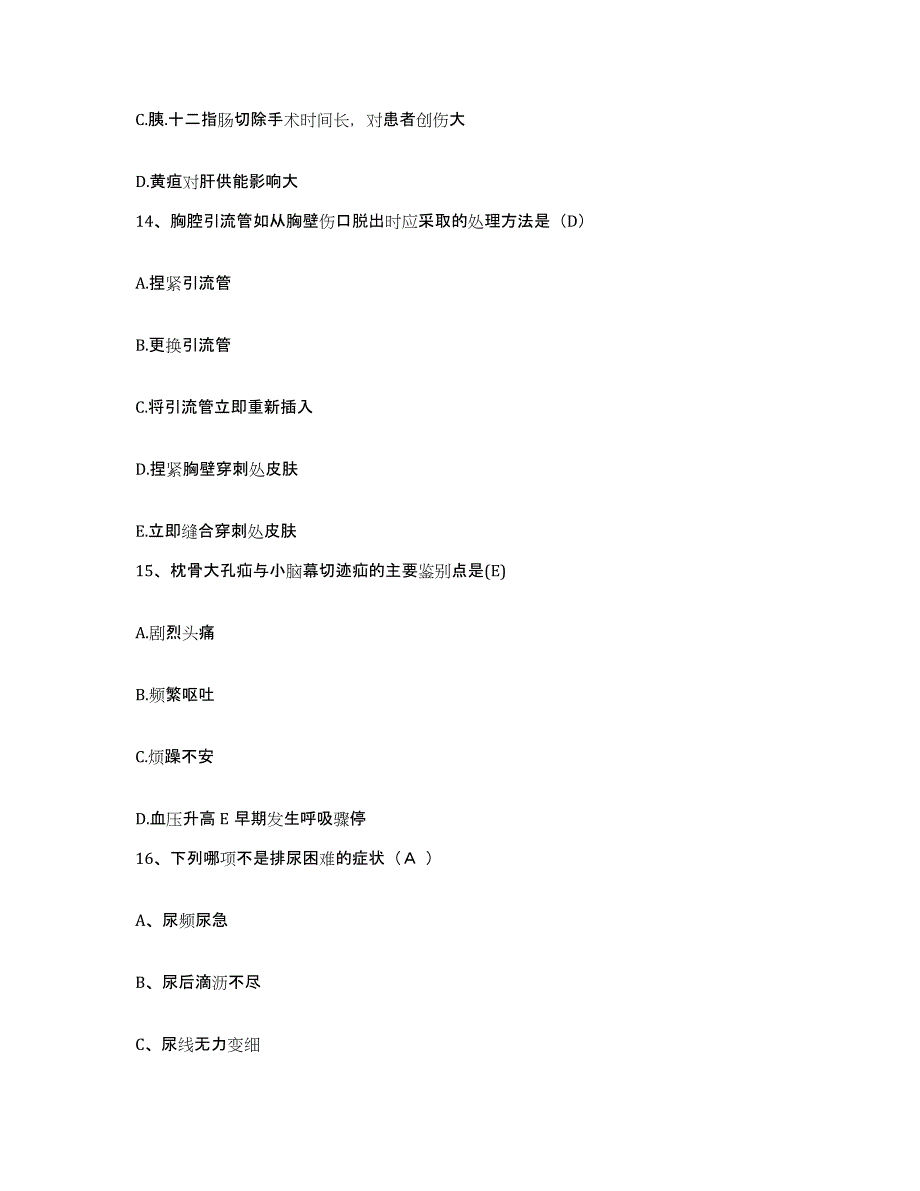 C.胰.十二指肠切除手术时间长，对患者创伤大

D.黄疸对肝供能影响大

14、胸腔引流管如从胸壁伤口脱出时应采取的处理方法是（D）

A.捏紧引流管

B.更换引流管

C.将引流管立即重新插入

D.捏紧胸壁穿刺处皮肤

E.立即缝合穿刺处皮肤

15、枕骨大孔疝与小脑幕切迹疝的主要鉴别点是(E)

A.剧烈头痛

B.频繁呕吐

C.烦躁不安

D.血压升高 E 早期发生呼吸骤停

16、下列哪项不是排尿困难的症状（A ）

A、尿频尿急

B、尿后滴沥不尽

C、尿线无力变细